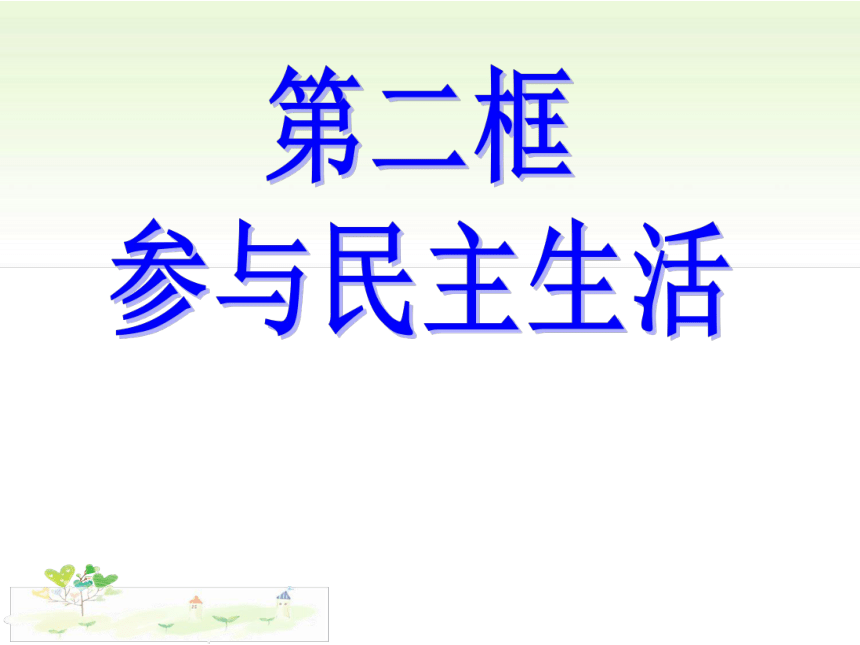 第二框
参与民主生活